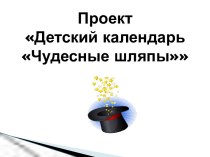 Проект
«Детский календарь
«Чудесные шляпы»»